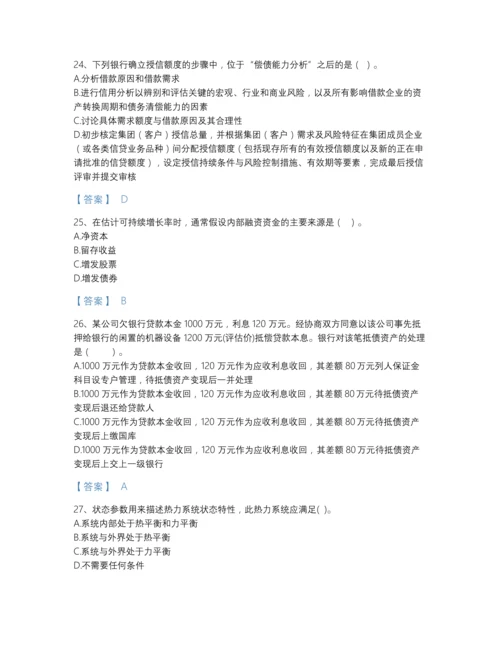 24、下列银行确立授信额度的步骤中，位于“偿债能力分析”之后的是（ ）。
A.分析借款原因和借款需求
B.进行信用分析以辨别和评估关键的宏观、行业和商业风险，以及所有影响借款企业的资产转换周期和债务清偿能力的因素
C.讨论具体需求额度与借款原因及其合理性
D.初步核定集团（客户）授信总量，并根据集团（客户）需求及风险特征在集团成员企业（或各类信贷业务品种）间分配授信额度（包括现存所有的有效授信额度以及新的正在申请批准的信贷额度），设定授信持续条件与风险控制措施、有效期等要素，完成最后授信评审并提交审核

【答案】 D

25、在估计可持续增长率时，通常假设内部融资资金的主要来源是（ ）。
A.净资本
B.留存收益
C.增发股票
D.增发债券

【答案】 B

26、某公司欠银行贷款本金 1000 万元，利息 120 万元。经协商双方同意以该公司事先抵押给银行的闲置的机器设备 1200 万元(评估价)抵偿贷款本息。银行对该笔抵债资产的处理是（ ）。
A.1000 万元作为贷款本金收回，120 万元作为应收利息收回，其差额 80 万元列人保证金科目设专户管理，待抵债资产变现后一并处理
B.1000 万元作为贷款本金收回，120 万元作为应收利息收回，其差额 80 万元待抵债资产变现后退还给贷款人
C.1000 万元作为贷款本金收回，120 万元作为应收利息收回，其差额 80 万元待抵债资产变现后上缴国库
D.1000 万元作为贷款本金收回，120 万元作为应收利息收回，其差额 80 万元待抵债资产变现后上交上一级银行

【答案】 A

27、状态参数用来描述热力系统状态特性，此热力系统应满足( )。
A.系统内部处于热平衡和力平衡
B.系统与外界处于热平衡
C.系统与外界处于力平衡
D.不需要任何条件